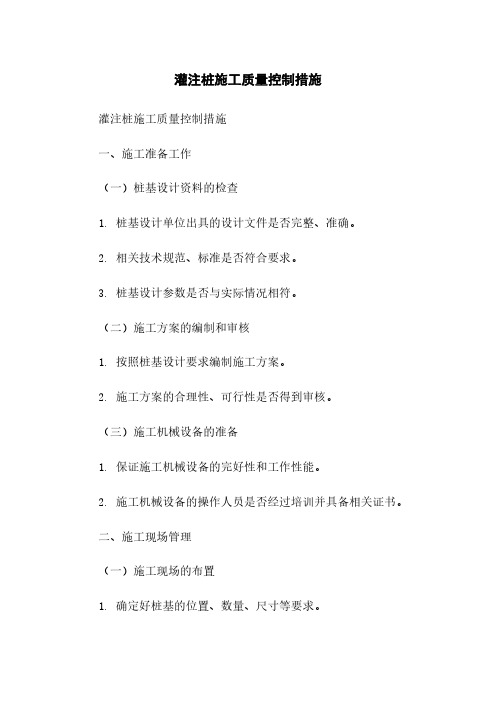 灌注桩施工质量控制措施

灌注桩施工质量控制措施

一、施工准备工作

（一）桩基设计资料的检查

1. 桩基设计单位出具的设计文件是否完整、准确。

2. 相关技术规范、标准是否符合要求。

3. 桩基设计参数是否与实际情况相符。

（二）施工方案的编制和审核

1. 按照桩基设计要求编制施工方案。

2. 施工方案的合理性、可行性是否得到审核。

（三）施工机械设备的准备

1. 保证施工机械设备的完好性和工作性能。

2. 施工机械设备的操作人员是否经过培训并具备相关证书。

二、施工现场管理

（一）施工现场的布置

1. 确定好桩基的位置、数量、尺寸等要求。